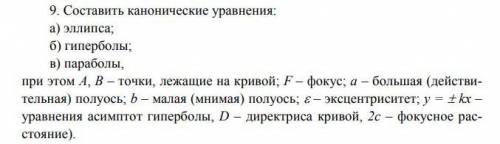 9. Составить канонические уравнения:

а) эллипса;

б) гиперболы;

в) параболы,

при этом $A$, $B$ – точки, лежащие на кривой; $F$ – фокус; $a$ – большая (действительная) полуось; $b$ – малая (мнимая) полуось; $\varepsilon$ – эксцентриситет; $y = \pm kx$ – уравнения асимптот гиперболы, $D$ – директриса кривой, $2c$ – фокусное расстояние).